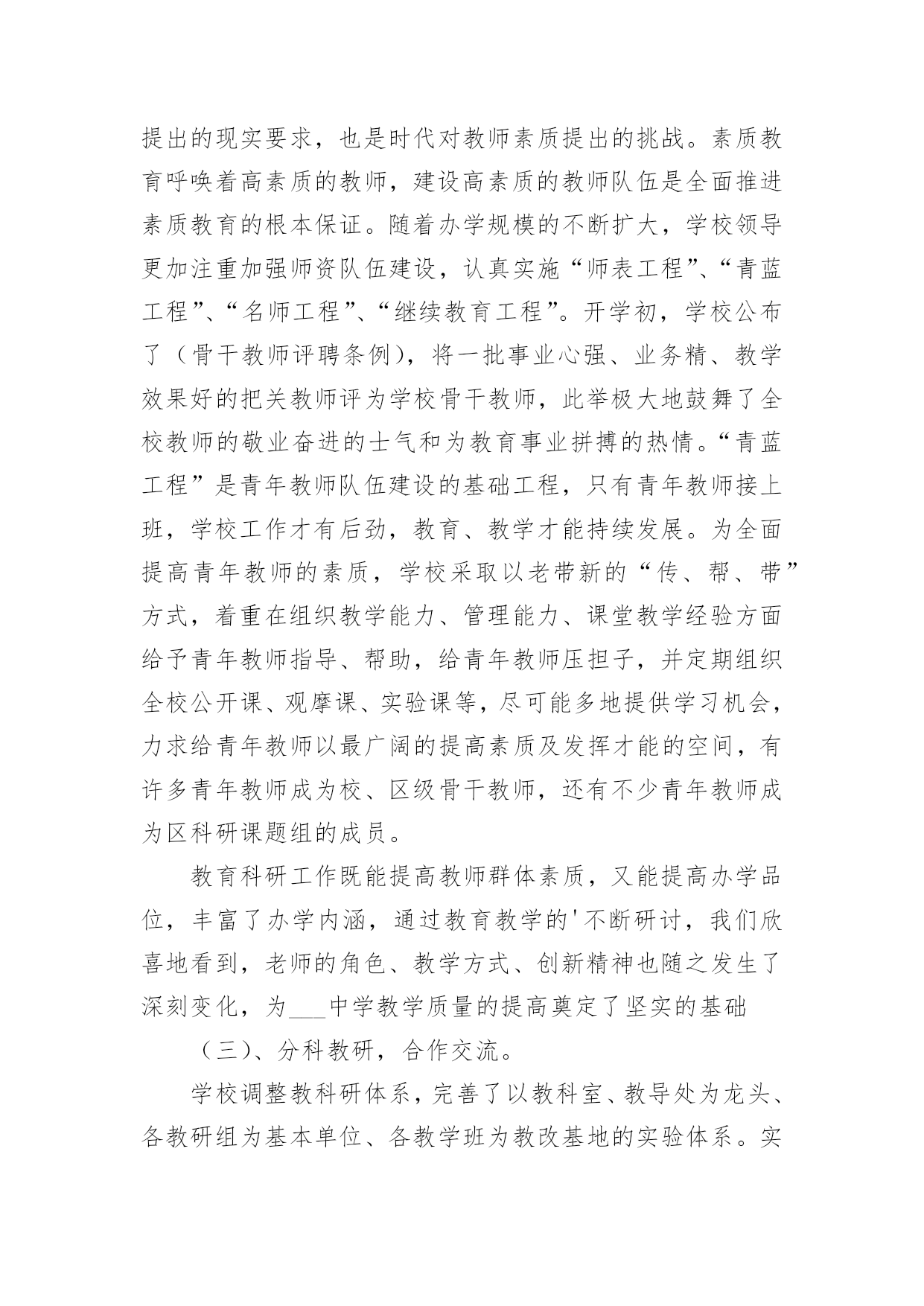 提出的现实要求，也是时代对教师素质提出的挑战。素质教育呼唤着高素质的教师，建设高素质的教师队伍是全面推进素质教育的根本保证。随着办学规模的不断扩大，学校领导更加注重加强师资队伍建设，认真实施“师表工程”、“青蓝工程”、“名师工程”、“继续教育工程”。开学初，学校公布了（骨干教师评聘条例），将一批事业心强、业务精、教学效果好的把关教师评为学校骨干教师，此举极大地鼓舞了全校教师的敬业奋进的士气和为教育事业拼搏的热情。“青蓝工程”是青年教师队伍建设的基础工程，只有青年教师接上班，学校工作才有后劲，教育、教学才能持续发展。为全面提高青年教师的素质，学校采取以老带新的“传、帮、带”方式，着重在组织教学能力、管理能力、课堂教学经验方面给予青年教师指导、帮助，给青年教师压担子，并定期组织全校公开课、观摩课、实验课等，尽可能多地提供学习机会，力求给青年教师以最广阔的提高素质及发挥才能的空间，有许多青年教师成为校、区级骨干教师，还有不少青年教师成为区科研课题组的成员。

教育科研工作既能提高教师群体素质，又能提高办学品位，丰富了办学内涵，通过教育教学的'不断研讨，我们欣喜地看到，老师的角色、教学方式、创新精神也随之发生了深刻变化，为___中学教学质量的提高奠定了坚实的基础

（三）、分科教研，合作交流。

学校调整教科研体系，完善了以教科室、教导处为龙头、各教研组为基本单位、各教学班为教改基地的实验体系。实